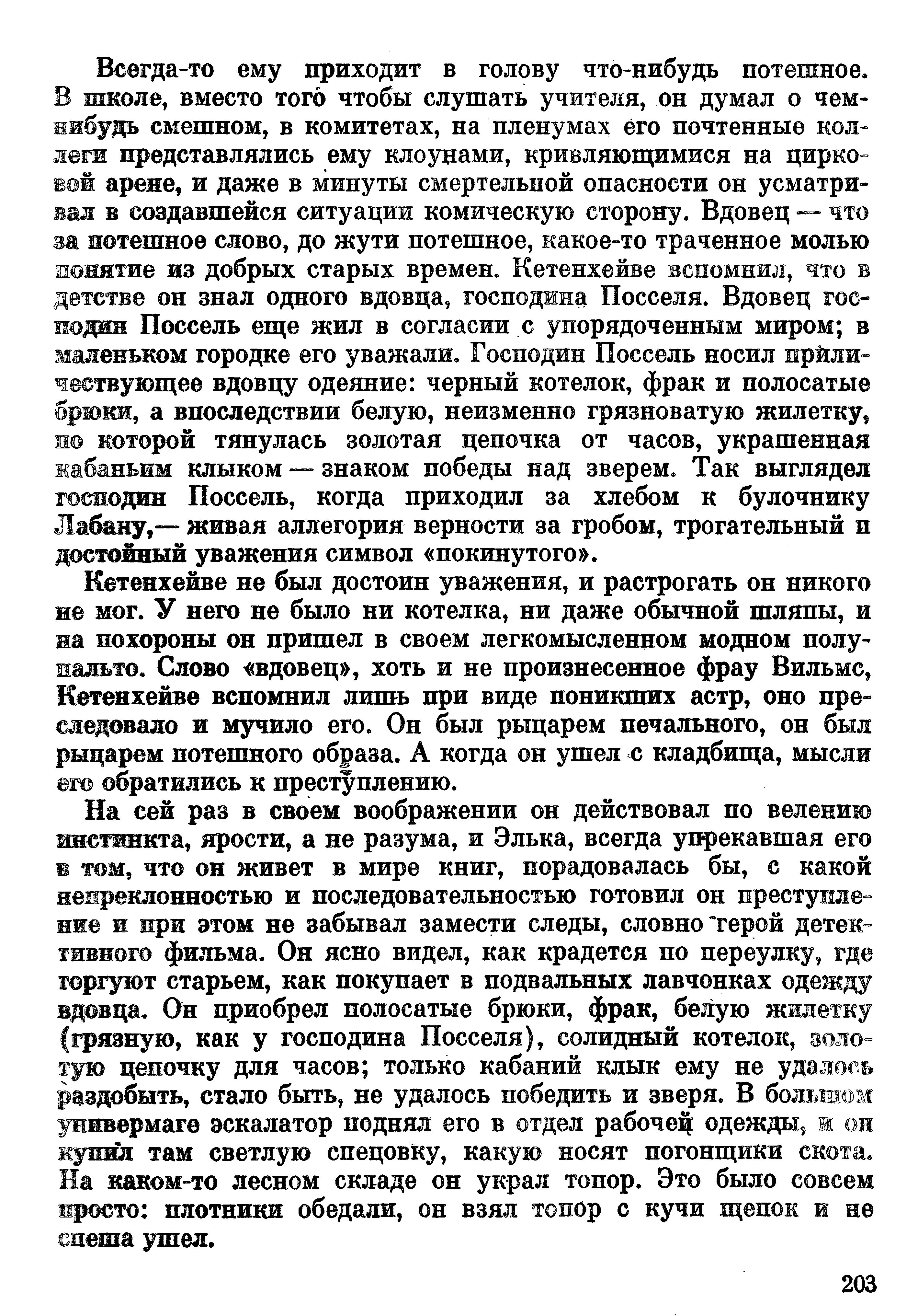 Всегда-то ему приходит в голову что-нибудь потешное. В школе, вместо того чтобы слушать учителя, он думал о чем-нибудь смешном, в комитетах, на пленумах его почтенные коллеги представлялись ему клоунами, кривляющимися на цирковой арене, и даже в минуты смертельной опасности он усматривал в создавшейся ситуации комическую сторону. Вдовец — что за потешное слово, до жути потешное, какое-то траченное молью понятие из добрых старых времен. Кетенхейве вспомнил, что в детстве он знал одного вдовца, господина Посселя. Вдовец господин Поссель еще жил в согласии с упорядоченным миром; в маленьком городке его уважали. Господин Поссель носил приличествующее вдовцу одеяние: черный котелок, фрак и полосатые брюки, а впоследствии белую, неизменно грязноватую жилетку, по которой тянулась золотая цепочка от часов, украшенная кабаньим клыком — знаком победы над зверем. Так выглядел господин Поссель, когда приходил за хлебом к булочнику Лабану,— живая аллегория верности за гробом, трогательный и достойный уважения символ «покинутого».

Кетенхейве не был достоин уважения, и растрогать он никого не мог. У него не было ни котелка, ни даже обычной шляпы, и на похороны он пришел в своем легкомысленном модном полупальто. Слово «вдовец», хоть и не произнесенное фрау Вильмс, Кетенхейве вспомнил лишь при виде поникших астр, оно преследовало и мучило его. Он был рыцарем печального, он был рыцарем потешного образа. А когда он ушел с кладбища, мысли его обратились к преступлению.

На сей раз в своем воображении он действовал по велению инстинкта, ярости, а не разума, и Элька, всегда упрекавшая его в том, что он живет в мире книг, порадовалась бы, с какой непреклонностью и последовательностью готовил он преступление и при этом не забывал замести следы, словно герой детективного фильма. Он ясно видел, как крадется по переулку, где торгуют старьем, как покупает в подвальных лавчонках одежду вдовца. Он приобрел полосатые брюки, фрак, белую жилетку (грязную, как у господина Посселя), солидный котелок, золотую цепочку для часов; только кабаний клык ему не удалось раздобыть, стало быть, не удалось победить и зверя. В большом универмаге эскалатор поднял его в отдел рабочей одежды, и он купил там светлую спецовку, какую носят погонщики скота. На каком-то лесном складе он украл топор. Это было совсем просто: плотники обедали, он взял топор с кучи щепок и не спеша ушел.

203